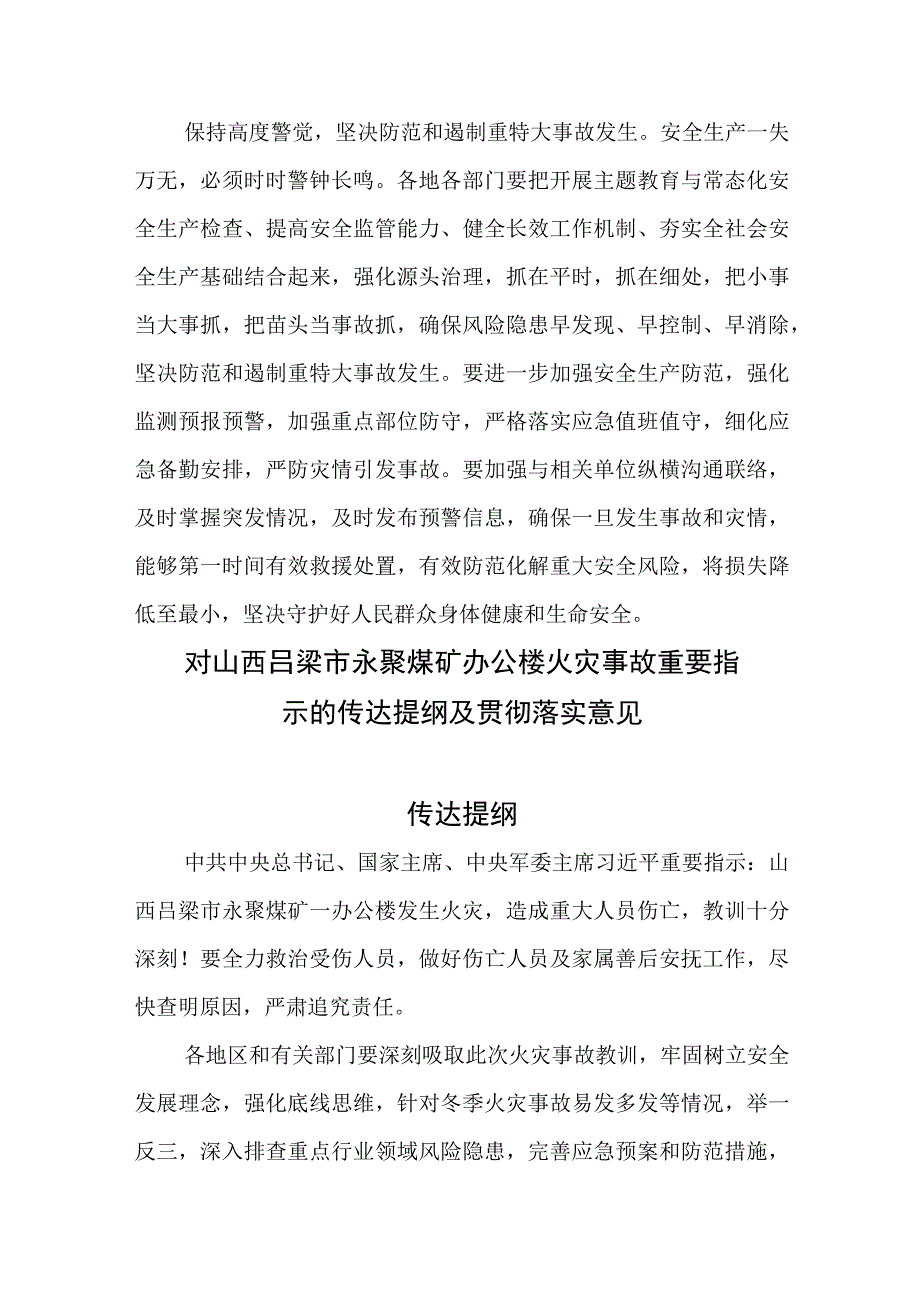 保持高度警觉，坚决防范和遏制重特大事故发生。安全生产一失万无，必须时时警钟长鸣。各地各部门要把开展主题教育与常态化安全生产检查、提高安全监管能力、健全长效工作机制、夯实全社会安全生产基础结合起来，强化源头治理，抓在平时，抓在细处，把小事当大事抓，把苗头当事故抓，确保风险隐患早发现、早控制、早消除，坚决防范和遏制重特大事故发生。要进一步加强安全生产防范，强化监测预报预警，加强重点部位防守，严格落实应急值班值守，细化应急备勤安排，严防灾情引发事故。要加强与相关单位纵横沟通联络，及时掌握突发情况，及时发布预警信息，确保一旦发生事故和灾情，能够第一时间有效救援处置，有效防范化解重大安全风险，将损失降低至最小，坚决守护好人民群众身体健康和生命安全。

对山西吕梁市永聚煤矿办公楼火灾事故重要指示的传达提纲及贯彻落实意见

传达提纲

中共中央总书记、国家主席、中央军委主席习近平重要指示：山西吕梁市永聚煤矿一办公楼发生火灾，造成重大人员伤亡，教训十分深刻！要全力救治受伤人员，做好伤亡人员及家属善后安抚工作，尽快查明原因，严肃追究责任。

各地区和有关部门要深刻吸取此次火灾事故教训，牢固树立安全发展理念，强化底线思维，针对冬季火灾事故易发多发等情况，举一反三，深入排查重点行业领域风险隐患，完善应急预案和防范措施，